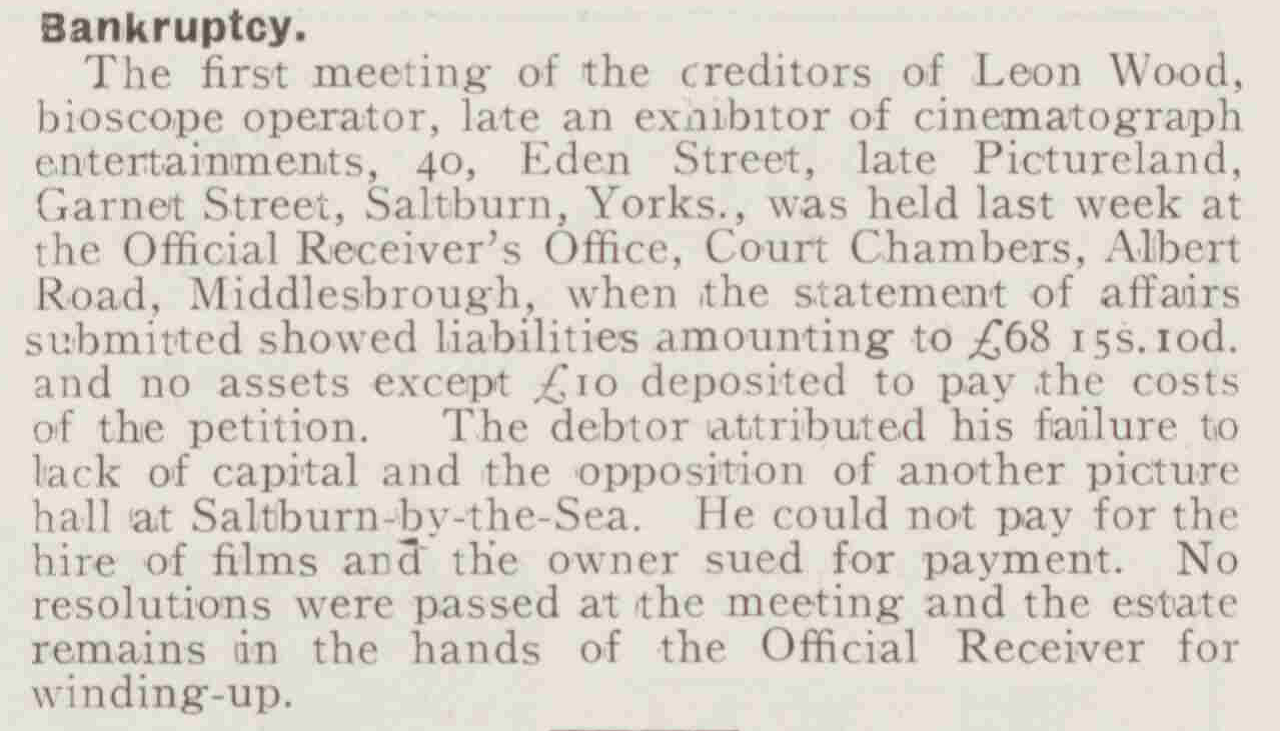 Bankruptcy.

The first meeting of the creditors of Leon Wood, bioscope operator, late an exhibitor of cinematograph entertainments, 40, Eden Street, late Pictureland, Garnet Street, Saltburn, Yorks., was held last week at the Official Receiver's Office, Court Chambers, Albert Road, Middlesbrough, when the statement of affairs submitted showed liabilities amounting to £68 15s. 10d. and no assets except £10 deposited to pay the costs of the petition. The debtor attributed his failure to lack of capital and the opposition of another picture hall at Saltburn-by-the-Sea. He could not pay for the hire of films and the owner sued for payment. No resolutions were passed at the meeting and the estate remains in the hands of the Official Receiver for winding-up.